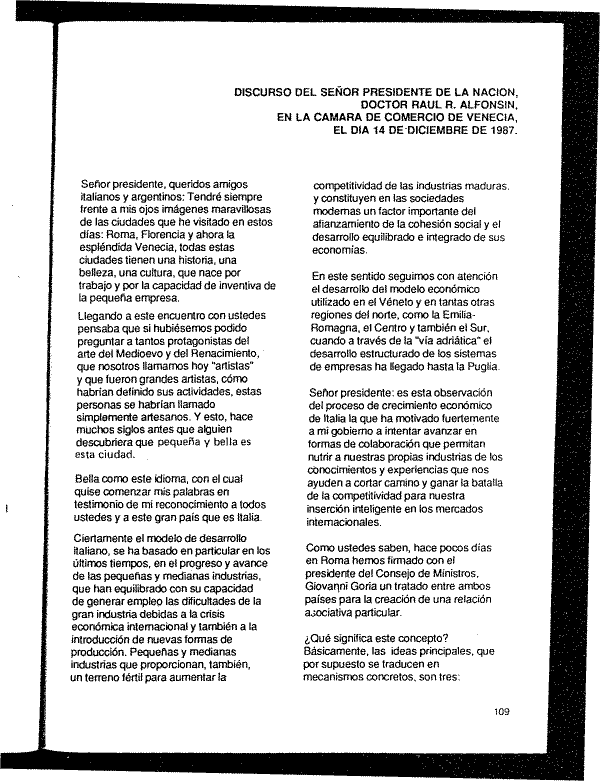 DISCURSO DEL SEÑOR PRESIDENTE DE LA NACION,
DOCTOR RAUL R. ALFONSIN,
EN LA CAMARA DE COMERCIO DE VENECIA,
EL DIA 14 DE DICIEMBRE DE 1987.

Señor presidente, queridos amigos italianos y argentinos: Tendré siempre frente a mis ojos imágenes maravillosas de las ciudades que he visitado en estos días: Roma, Florencia y ahora la espléndida Venecia, todas estas ciudades tienen una historia, una belleza, una cultura, que nace por trabajo y por la capacidad de inventiva de la pequeña empresa.

Llegando a este encuentro con ustedes pensaba que si hubiésemos podido preguntar a tantos protagonistas del arte del Medioevo y del Renacimiento, que nosotros llamamos hoy "artistas" y que fueron grandes artistas, cómo habrían definido sus actividades, estas personas se habrían llamado simplemente artesanos. Y esto, hace muchos siglos antes que alguien descubriera que pequeña y bella es esta ciudad.

Bella como este idioma, con el cual quise comenzar mis palabras en testimonio de mi reconocimiento a todos ustedes y a este gran país que es Italia.

Ciertamente el modelo de desarrollo italiano, se ha basado en particular en los últimos tiempos, en el progreso y avance de las pequeñas y medianas industrias, que han equilibrado con su capacidad de generar empleo las dificultades de la gran industria debidas a la crisis económica internacional y también a la introducción de nuevas formas de producción. Pequeñas y medianas industrias que proporcionan, también, un terreno fértil para aumentar la competitividad de las industrias maduras, y constituyen en las sociedades modernas un factor importante del afianzamiento de la cohesión social y el desarrollo equilibrado e integrado de sus economías.

En este sentido seguimos con atención el desarrollo del modelo económico utilizado en el Véneto y en tantas otras regiones del norte, como la Emilia-Romagna, el Centro y también el Sur, cuando a través de la "vía adriática" el desarrollo estructurado de los sistemas de empresas ha llegado hasta la Puglia.

Señor presidente: es esta observación del proceso de crecimiento económico de Italia la que ha motivado fuertemente a mi gobierno a intentar avanzar en formas de colaboración que permitan nutrir a nuestras propias industrias de los conocimientos y experiencias que nos ayuden a cortar camino y ganar la batalla de la competitividad para nuestra inserción inteligente en los mercados internacionales.

Como ustedes saben, hace pocos días en Roma hemos firmado con el presidente del Consejo de Ministros, Giovanni Goria un tratado entre ambos países para la creación de una relación asociativa particular.

¿Qué significa este concepto? Básicamente, las ideas principales, que por supuesto se traducen en mecanismos concretos, son tres:

109